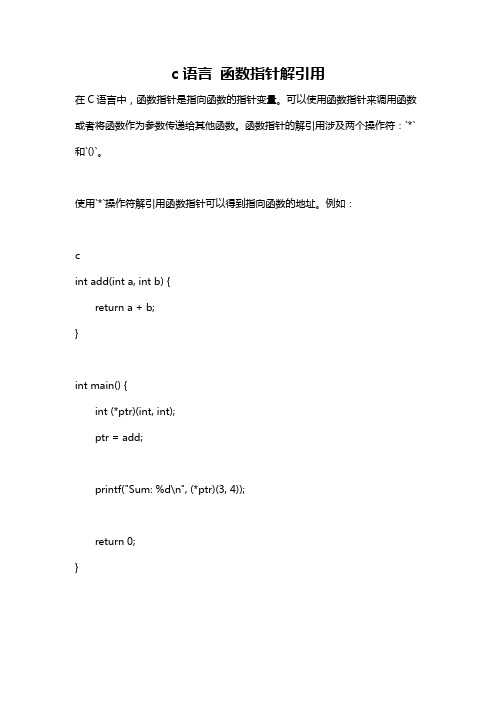 c 语言 函数指针解引用

在 C 语言中，函数指针是指向函数的指针变量。可以使用函数指针来调用函数或者将函数作为参数传递给其他函数。函数指针的解引用涉及两个操作符：`*`和`()`。

使用`*`操作符解引用函数指针可以得到指向函数的地址。例如：

c
int add(int a, int b) {
    return a + b;
}

int main() {
    int (*ptr)(int, int);
    ptr = add;

    printf("Sum: %d\n", (*ptr)(3, 4));

    return 0;
}